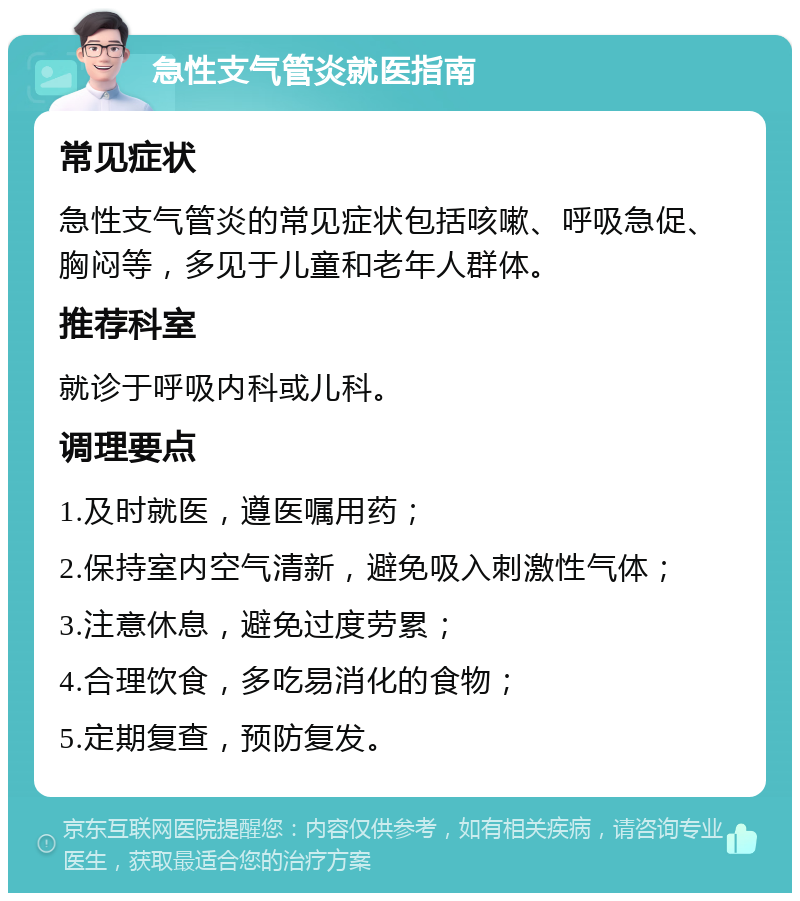 急性支气管炎就医指南

常见症状

急性支气管炎的常见症状包括咳嗽、呼吸急促、胸闷等，多见于儿童和老年人群体。

推荐科室

就诊于呼吸内科或儿科。

调理要点

1.及时就医，遵医嘱用药；

2.保持室内空气清新，避免吸入刺激性气体；

3.注意休息，避免过度劳累；

4.合理饮食，多吃易消化的食物；

5.定期复查，预防复发。

京东互联网医院提醒您：内容仅供参考，如有相关疾病，请咨询专业医生，获取最适合您的治疗方案